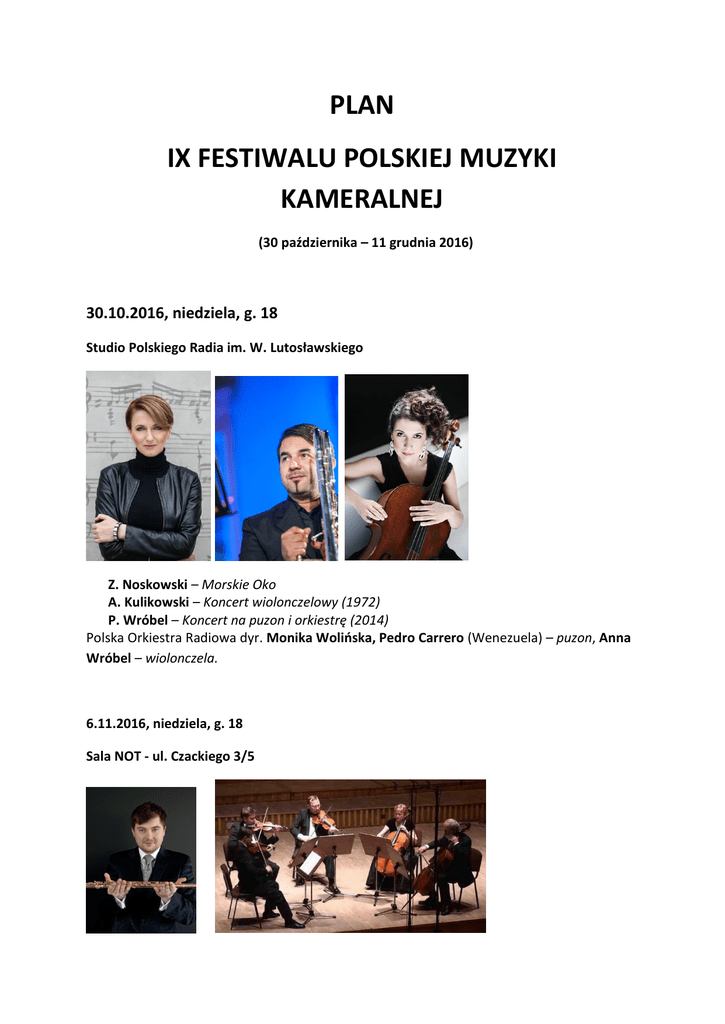 PLAN

IX FESTIWALU POLSKIEJ MUZYKI KAMERALNEJ

(30 października – 11 grudnia 2016)

30.10.2016, niedziela, g. 18

Studio Polskiego Radia im. W. Lutosławskiego

Z. Noskowski – Morskie Oko
A. Kulikowski – Koncert wiolonczelowy (1972)
P. Wróbel – Koncert na puzon i orkiestrę (2014)
Polska Orkiestra Radiowa dyr. Monika Wolińska, Pedro Carrero (Wenezuela) – puzon, Anna Wróbel – wiolonczela.

6.11.2016, niedziela, g. 18

Sala NOT - ul. Czackiego 3/5